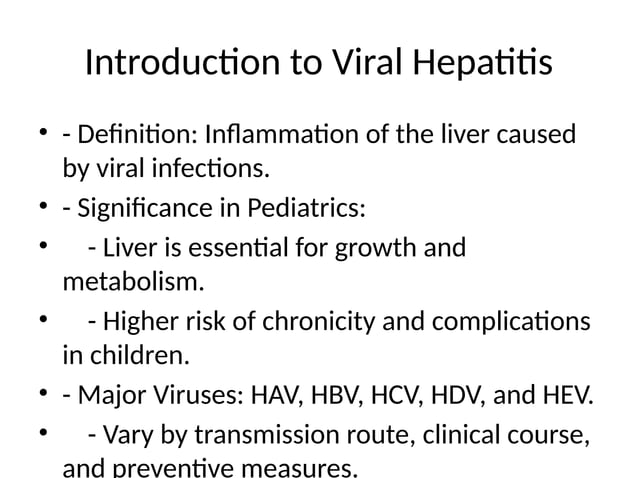 Introduction to Viral Hepatitis

• - Definition: Inflammation of the liver caused by viral infections.
• - Significance in Pediatrics:
•  - Liver is essential for growth and metabolism.
•  - Higher risk of chronicity and complications in children.
• - Major Viruses: HAV, HBV, HCV, HDV, and HEV.
•  - Vary by transmission route, clinical course, and preventive measures.